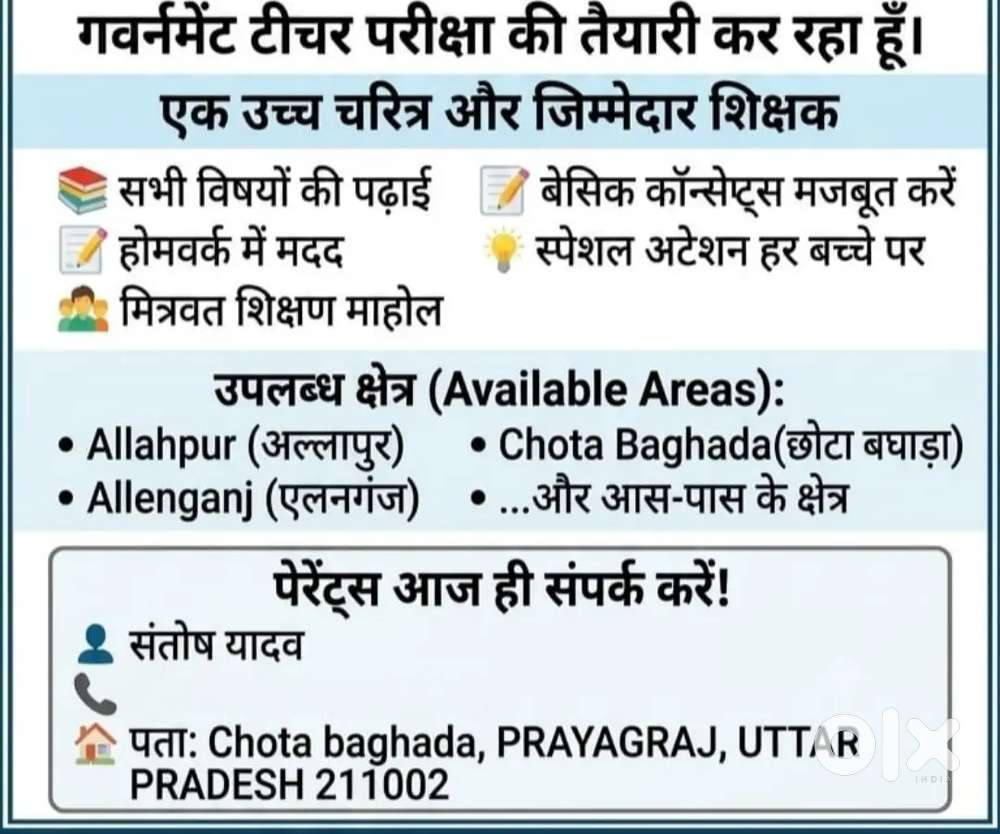 गवर्नमेंट टीचर परीक्षा की तैयारी कर रहा हूँ।

एक उच्च चरित्र और जिम्मेदार शिक्षक

सभी विषयों की पढ़ाई
होमवर्क में मदद
मित्रवत शिक्षण माहोल

बेसिक कॉन्सेप्ट्स मजबूत करें
स्पेशल अटेशन हर बच्चे पर

उपलब्ध क्षेत्र (Available Areas):

• Allahpur (अल्लापुर)
• Allenganj (एलनगंज)

• Chota Baghada(छोटा बघाड़ा)
• ...और आस-पास के क्षेत्र

पेरेंट्स आज ही संपर्क करें!

संतोष यादव

पता: Chota baghada, PRAYAGRAJ, UTTAR PRADESH 211002

OLX